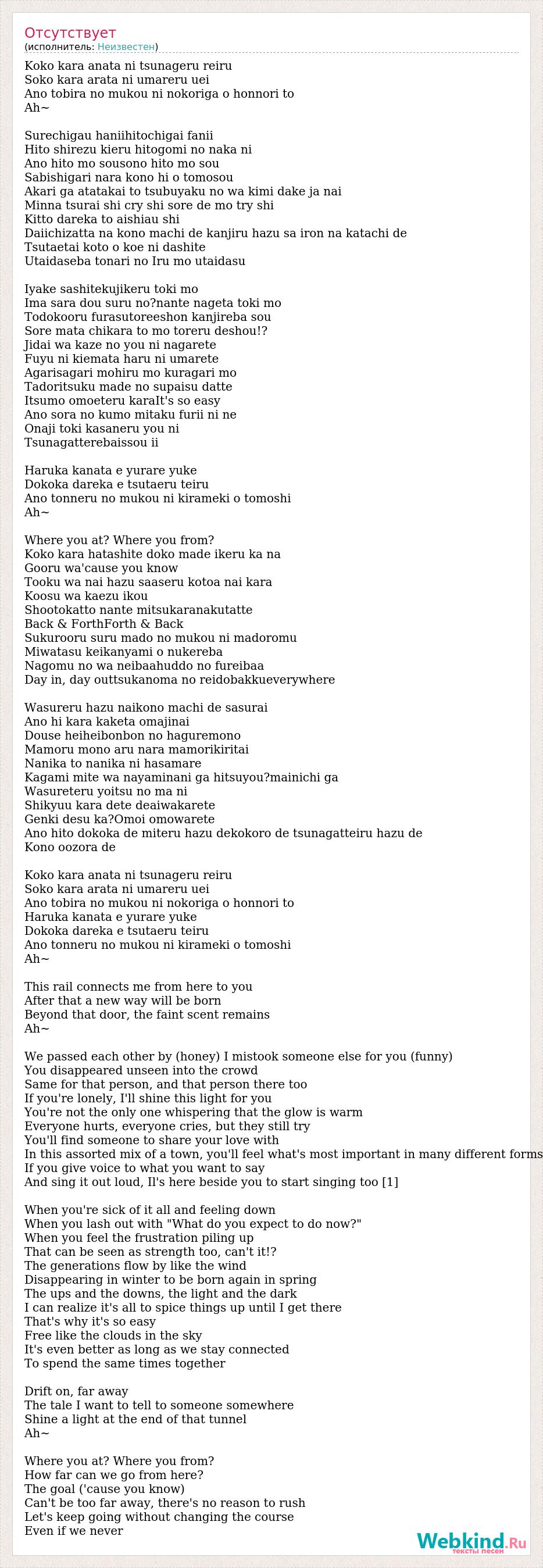 Отсутствует
(исполнитель: Неизвестен)

Koko kara anata ni tsunageru reiru
Soko kara arata ni umareru uei
Ano tobira no mukou ni nokoriga o honnori to
Ah~

Surechigau haniihitochigai fanii
Hito shirezu kieru hitogomi no naka ni
Ano hito mo sousono hito mo sou
Sabishigari nara kono hi o tomosou
Akari ga atatakai to tsubuyaku no wa kimi dake ja nai
Minna tsurai shi cry shi sore de mo try shi
Kitto dareka to aishiau shi
Daiichizatta na kono machi de kanjiru hazu sa iron na katachi de
Tsutaetai koto o koe ni dashite
Utaidaseba tonari no Iru mo utaidasu

Iyake sashitekujikeru toki mo
Ima sara dou suru no?nante nageta toki mo
Todokooru furasutoreeshon kanjireba sou
Sore mata chikara to mo toreru deshou!?
Jidai wa kaze no you ni nagarete
Fuyu ni kiemata haru ni umarete
Agarisagari mohiru mo kuragari mo
Tadoritsuku made no supaisu datte
Itsumo omoeteru karaIt's so easy
Ano sora no kumo mitaku furii ni ne
Onaji toki kasaneru you ni
Tsunagatterebaissou ii

Haruka kanata e yurare yuke
Dokoka dareka e tsutaeru teiru
Ano tonneru no mukou ni kirameki o tomoshi
Ah~

Where you at? Where you from?
Koko kara hatashite doko made ikeru ka na
Gooru wa'cause you know
Tooku wa nai hazu saaseru kotoa nai kara
Koosu wa kaezu ikou
Shootokatto nante mitsukaranakutatte
Back & ForthForth & Back
Sukurooru suru mado no mukou ni madoromu
Miwatasu keikanyami o nukereba
Nagomu no wa neibaahuddo no fureibaa
Day in, day outtsukanoma no reidobakkueverywhere

Wasureru hazu naikono machi de sasurai
Ano hi kara kaketa omajinai
Douse heiheibonbon no haguremono
Mamoru mono aru nara mamorikiritai
Nanika to nanika ni hasamare
Kagami mite wa nayaminani ga hitsuyou?mainichi ga
Wasureteru yoitsu no ma ni
Shikyuu kara dete deaiwakarete
Genki desu ka?Omoi omowarete
Ano hito dokoka de miteru hazu dekokoro de tsunagatteiru hazu de
Kono oozora de

Koko kara anata ni tsunageru reiru
Soko kara arata ni umareru uei
Ano tobira no mukou ni nokoriga o honnori to
Haruka kanata e yurare yuke
Dokoka dareka e tsutaeru teiru
Ano tonneru no mukou ni kirameki o tomoshi
Ah~

This rail connects me from here to you
After that a new way will be born
Beyond that door, the faint scent remains
Ah~

We passed each other by (honey) I mistook someone else for you (funny)
You disappeared unseen into the crowd
Same for that person, and that person there too
If you're lonely, I'll shine this light for you
You're not the only one whispering that the glow is warm
Everyone hurts, everyone cries, but they still try
You'll find someone to share your love with
In this assorted mix of a town, you'll feel what's most important in many different forms
If you give voice to what you want to say
And sing it out loud, Il's here beside you to start singing too [1]

When you're sick of it all and feeling down
When you lash out with "What do you expect to do now?"
When you feel the frustration piling up
That can be seen as strength too, can't it!?
The generations flow by like the wind
Disappearing in winter to be born again in spring
The ups and the downs, the light and the dark
I can realize it's all to spice things up until I get there
That's why it's so easy
Free like the clouds in the sky
It's even better as long as we stay connected
To spend the same times together

Drift on, far away
The tale I want to tell to someone somewhere
Shine a light at the end of that tunnel
Ah~

Where you at? Where you from?
How far can we go from here?
The goal ('cause you know)
Can't be too far away, there's no reason to rush
Let's keep going without changing the course
Even if we never

Webkind.Ru
тексты песен